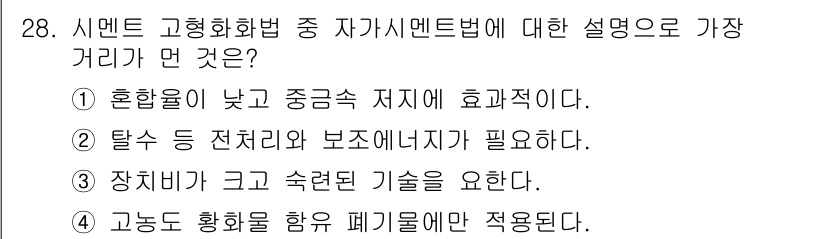 28. 시멘트 고형화화법 중 자가시멘트법에 대한 설명으로 가장 거리가 먼 것은?

① 혼합율이 낮고 중금속 저지에 효과적이다.

② 탈수 등 전처리와 보조에너지가 필요하다.

③ 장치비가 크고 숙련된 기술을 요한다.

④ 고농도 황화물 함유 폐기물에만 적용된다.